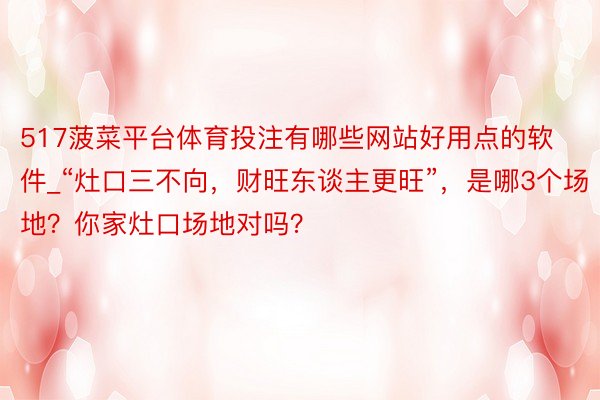 517菠菜平台体育投注有哪些网站好用点的软件_“灶口三不向，财旺东谈主更旺”，是哪3个场地？你家灶口场地对吗？